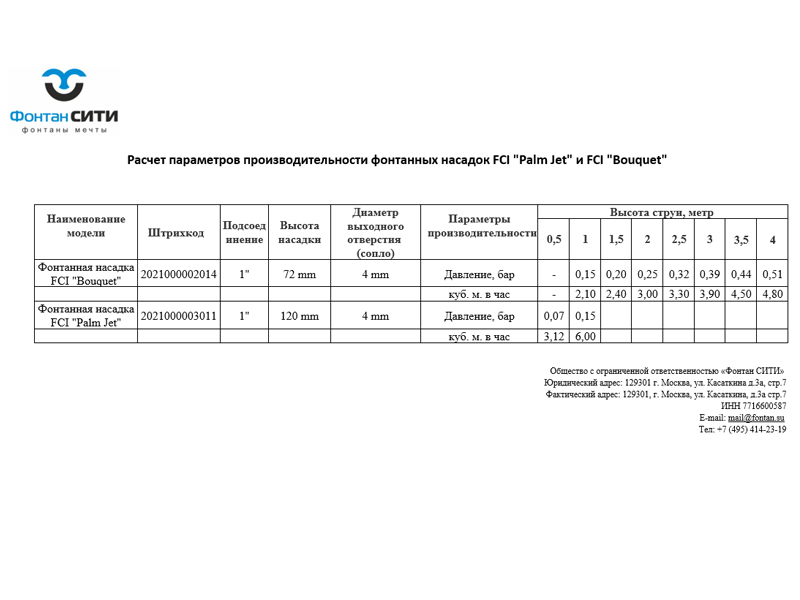 Фонтан СИТИ
фонтаны мечты

Расчет параметров производительности фонтанных насадок FCI "Palm Jet" и FCI "Bouquet"

| Наименование модели | Штрихкод | Подсоединение | Высота насадки | Диаметр выходного отверстия (сопло) | Параметры производительности | Высота струи, метр | | | | | | | |
|---|---|---|---|---|---|---|---|---|---|---|---|---|---|
| | | | | | | 0,5 | 1 | 1,5 | 2 | 2,5 | 3 | 3,5 | 4 |
| Фонтанная насадка FCI "Bouquet" | 2021000002014 | 1" | 72 mm | 4 mm | Давление, бар | - | 0,15 | 0,20 | 0,25 | 0,32 | 0,39 | 0,44 | 0,51 |
| | | | | | куб. м. в час | - | 2,10 | 2,40 | 3,00 | 3,30 | 3,90 | 4,50 | 4,80 |
| Фонтанная насадка FCI "Palm Jet" | 2021000003011 | 1" | 120 mm | 4 mm | Давление, бар | 0,07 | 0,15 | | | | | | |
| | | | | | куб. м. в час | 3,12 | 6,00 | | | | | | |

Общество с ограниченной ответственностью «Фонтан СИТИ»
Юридический адрес: 129301 г. Москва, ул. Касаткина д.3а, стр.7
Фактический адрес: 129301, г. Москва, ул. Касаткина, д.3а стр.7
ИНН 7716600587
E-mail: mail@fontan.su
Тел: +7 (495) 414-23-19